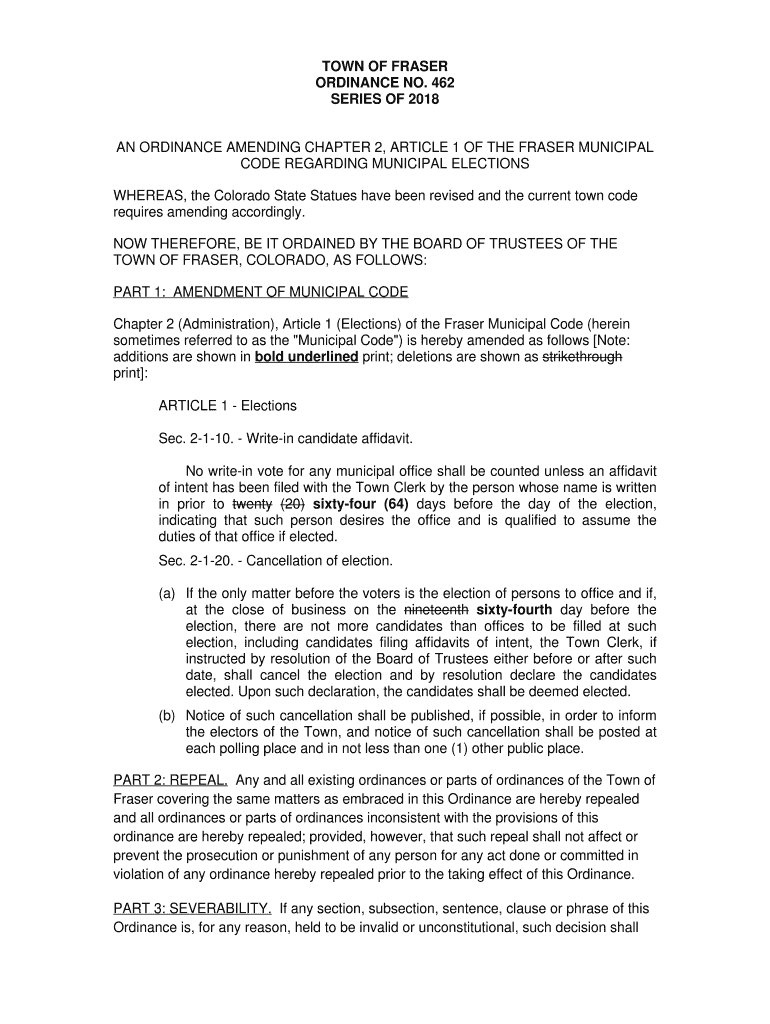 TOWN OF FRASER
ORDINANCE NO. 462
SERIES OF 2018

AN ORDINANCE AMENDING CHAPTER 2, ARTICLE 1 OF THE FRASER MUNICIPAL CODE REGARDING MUNICIPAL ELECTIONS

WHEREAS, the Colorado State Statues have been revised and the current town code requires amending accordingly.

NOW THEREFORE, BE IT ORDAINED BY THE BOARD OF TRUSTEES OF THE TOWN OF FRASER, COLORADO, AS FOLLOWS:

PART 1: AMENDMENT OF MUNICIPAL CODE

Chapter 2 (Administration), Article 1 (Elections) of the Fraser Municipal Code (herein sometimes referred to as the "Municipal Code") is hereby amended as follows [Note: additions are shown in bold underlined print; deletions are shown as strikethrough print]:

ARTICLE 1 - Elections

Sec. 2-1-10. - Write-in candidate affidavit.

No write-in vote for any municipal office shall be counted unless an affidavit of intent has been filed with the Town Clerk by the person whose name is written in prior to twenty (20) sixty-four (64) days before the day of the election, indicating that such person desires the office and is qualified to assume the duties of that office if elected.

Sec. 2-1-20. - Cancellation of election.

(a) If the only matter before the voters is the election of persons to office and if, at the close of business on the nineteenth sixty-fourth day before the election, there are not more candidates than offices to be filled at such election, including candidates filing affidavits of intent, the Town Clerk, if instructed by resolution of the Board of Trustees either before or after such date, shall cancel the election and by resolution declare the candidates elected. Upon such declaration, the candidates shall be deemed elected.

(b) Notice of such cancellation shall be published, if possible, in order to inform the electors of the Town, and notice of such cancellation shall be posted at each polling place and in not less than one (1) other public place.

PART 2: REPEAL. Any and all existing ordinances or parts of ordinances of the Town of Fraser covering the same matters as embraced in this Ordinance are hereby repealed and all ordinances or parts of ordinances inconsistent with the provisions of this ordinance are hereby repealed; provided, however, that such repeal shall not affect or prevent the prosecution or punishment of any person for any act done or committed in violation of any ordinance hereby repealed prior to the taking effect of this Ordinance.

PART 3: SEVERABILITY. If any section, subsection, sentence, clause or phrase of this Ordinance is, for any reason, held to be invalid or unconstitutional, such decision shall